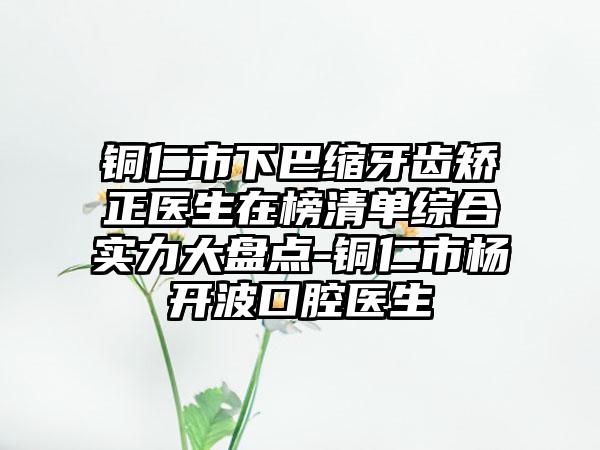 铜仁市下巴缩牙齿矫正医生在榜清单综合实力大盘点-铜仁市杨开波口腔医生